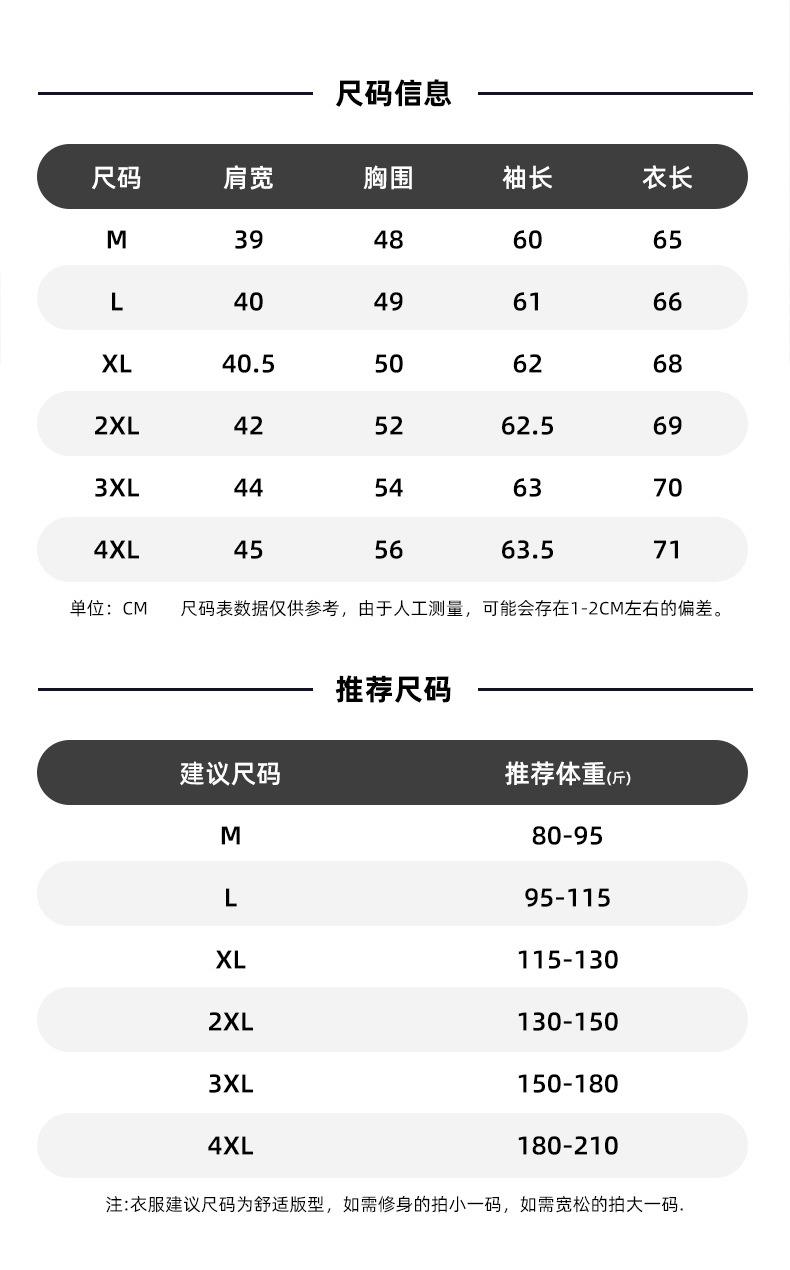 尺码信息

| 尺码 | 肩宽 | 胸围 | 袖长 | 衣长 |
|---|---|---|---|---|
| M | 39 | 48 | 60 | 65 |
| L | 40 | 49 | 61 | 66 |
| XL | 40.5 | 50 | 62 | 68 |
| 2XL | 42 | 52 | 62.5 | 69 |
| 3XL | 44 | 54 | 63 | 70 |
| 4XL | 45 | 56 | 63.5 | 71 |

单位：CM 尺码表数据仅供参考，由于人工测量，可能会存在1-2CM左右的偏差。

推荐尺码

| 建议尺码 | 推荐体重(斤) |
|---|---|
| M | 80-95 |
| L | 95-115 |
| XL | 115-130 |
| 2XL | 130-150 |
| 3XL | 150-180 |
| 4XL | 180-210 |

注:衣服建议尺码为舒适版型，如需修身的拍小一码，如需宽松的拍大一码.